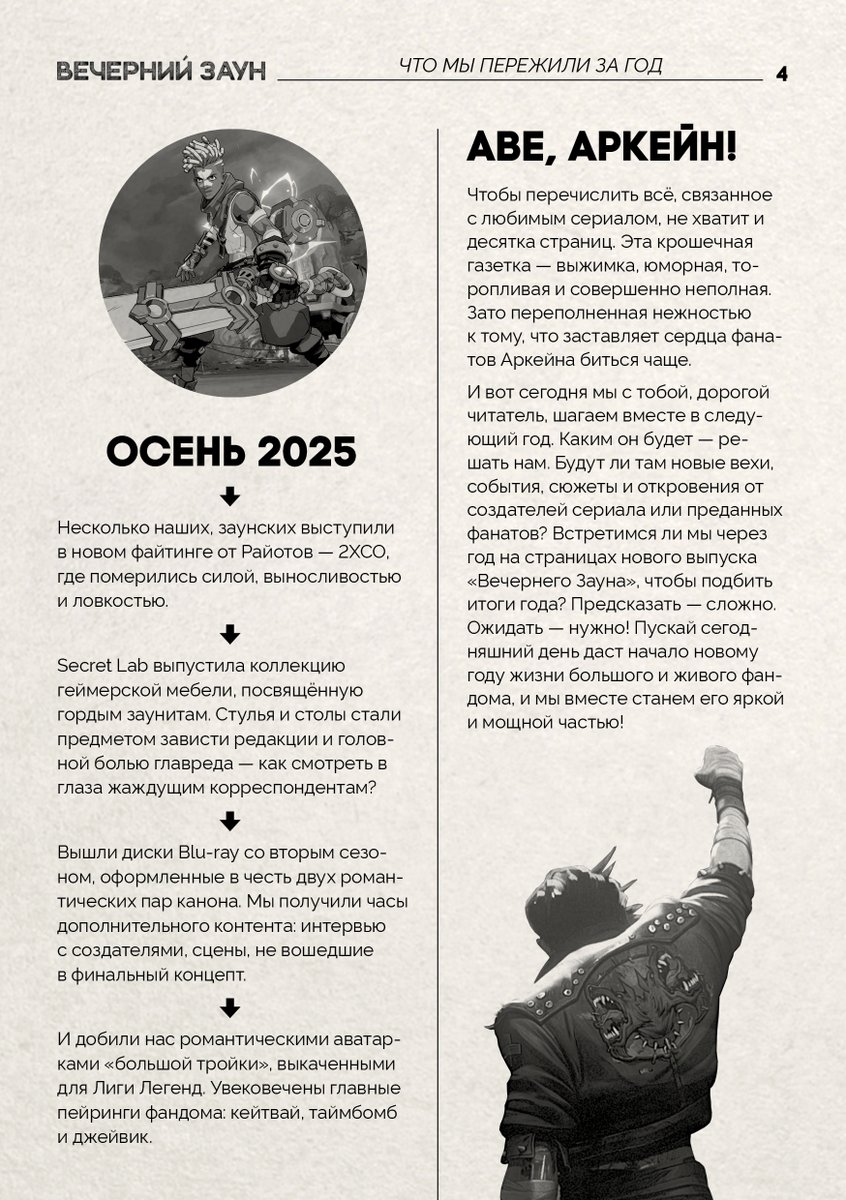 ВЕЧЕРНИЙ ЗАУН

ЧТО МЫ ПЕРЕЖИЛИ ЗА ГОД

4

ОСЕНЬ 2025

Несколько наших, заунских выступили в новом файтинге от Райотов — 2XCO, где померились силой, выносливостью и ловкостью.

Secret Lab выпустила коллекцию геймерской мебели, посвящённую гордым заунитам. Стулья и столы стали предметом зависти редакции и головной болью главреда — как смотреть в глаза жаждущим корреспондентам?

Вышли диски Blu-ray со вторым сезоном, оформленные в честь двух романтических пар канона. Мы получили часы дополнительного контента: интервью с создателями, сцены, не вошедшие в финальный концепт.

И добили нас романтическими аватарками «большой тройки», выкаченными для Лиги Легенд. Увековечены главные пейринги фандома: кейтвай, таймбомб и джейвик.

АВЕ, АРКЕЙН!

Чтобы перечислить всё, связанное с любимым сериалом, не хватит и десятка страниц. Эта крошечная газетка — выжимка, юморная, торопливая и совершенно неполная. Зато переполненная нежностью к тому, что заставляет сердца фанатов Аркейна биться чаще.

И вот сегодня мы с тобой, дорогой читатель, шагаем вместе в следующий год. Каким он будет — решать нам. Будут ли там новые вехи, события, сюжеты и откровения от создателей сериала или преданных фанатов? Встретимся ли мы через год на страницах нового выпуска «Вечернего Зауна», чтобы подбить итоги года? Предсказать — сложно. Ожидать — нужно! Пускай сегодняшний день даст начало новому году жизни большого и живого фандома, и мы вместе станем его яркой и мощной частью!